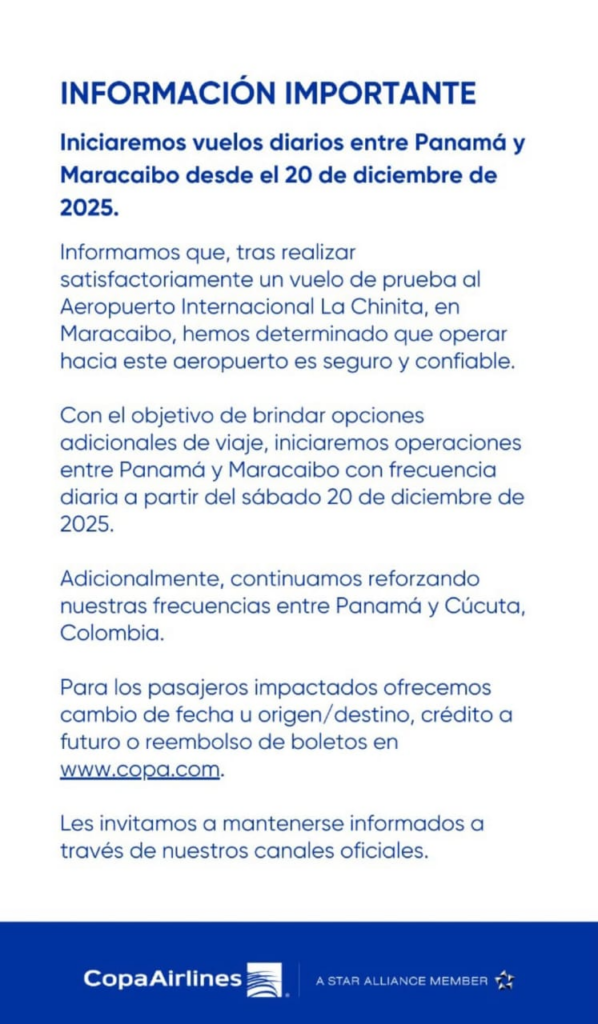 INFORMACIÓN IMPORTANTE

Iniciaremos vuelos diarios entre Panamá y Maracaibo desde el 20 de diciembre de 2025.

Informamos que, tras realizar satisfactoriamente un vuelo de prueba al Aeropuerto Internacional La Chinita, en Maracaibo, hemos determinado que operar hacia este aeropuerto es seguro y confiable.

Con el objetivo de brindar opciones adicionales de viaje, iniciaremos operaciones entre Panamá y Maracaibo con frecuencia diaria a partir del sábado 20 de diciembre de 2025.

Adicionalmente, continuamos reforzando nuestras frecuencias entre Panamá y Cúcuta, Colombia.

Para los pasajeros impactados ofrecemos cambio de fecha u origen/destino, crédito a futuro o reembolso de boletos en www.copa.com.

Les invitamos a mantenerse informados a través de nuestros canales oficiales.

CopaAirlines

A STAR ALLIANCE MEMBER